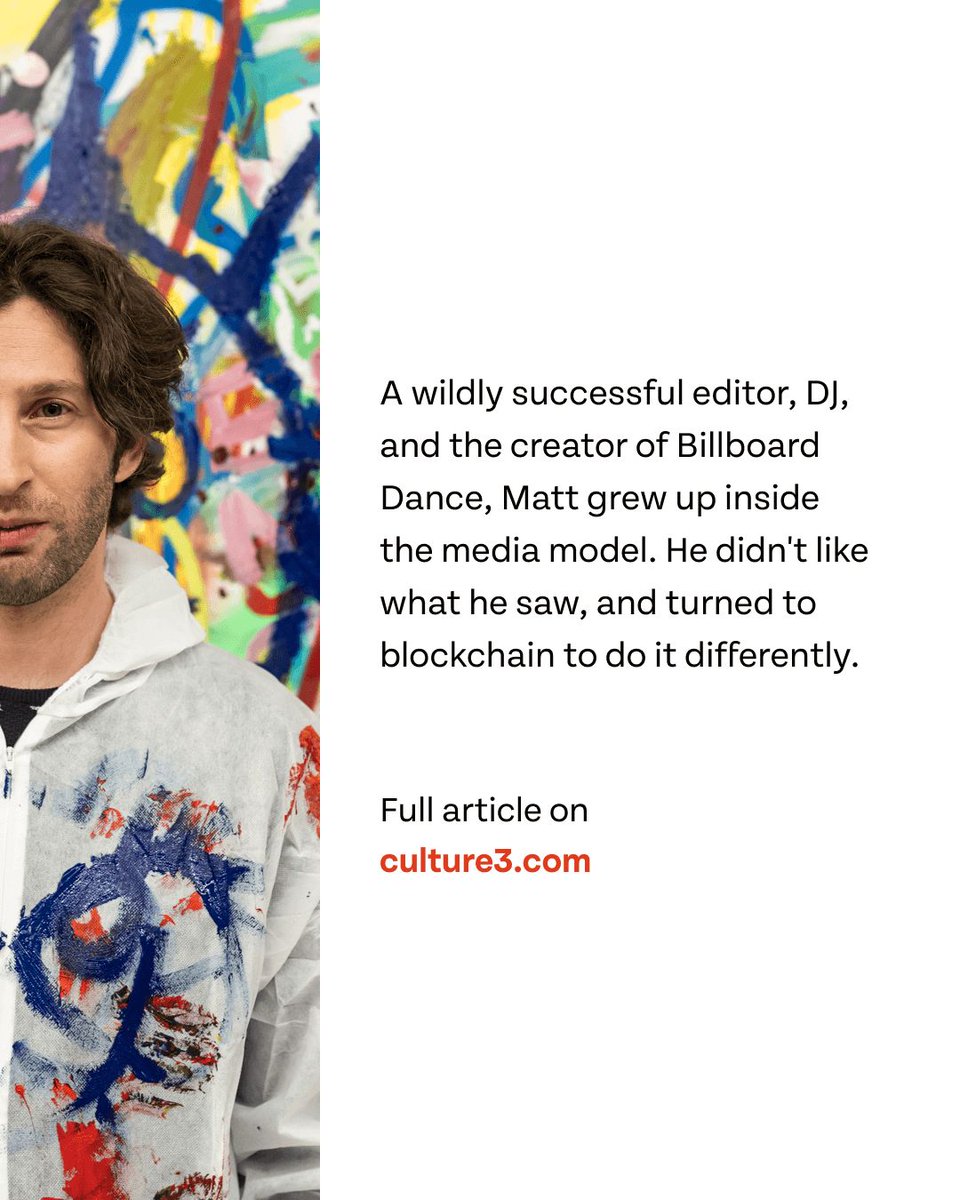 A wildly successful editor, DJ, and the creator of Billboard Dance, Matt grew up inside the media model. He didn't like what he saw, and turned to blockchain to do it differently.

Full article on
culture3.com